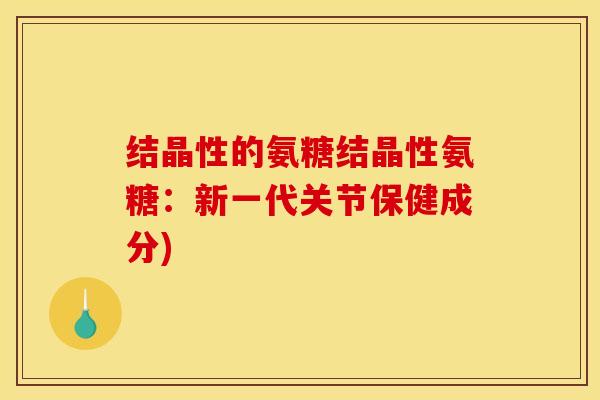 结晶性的氨糖结晶性氨糖：新一代关节保健成分)